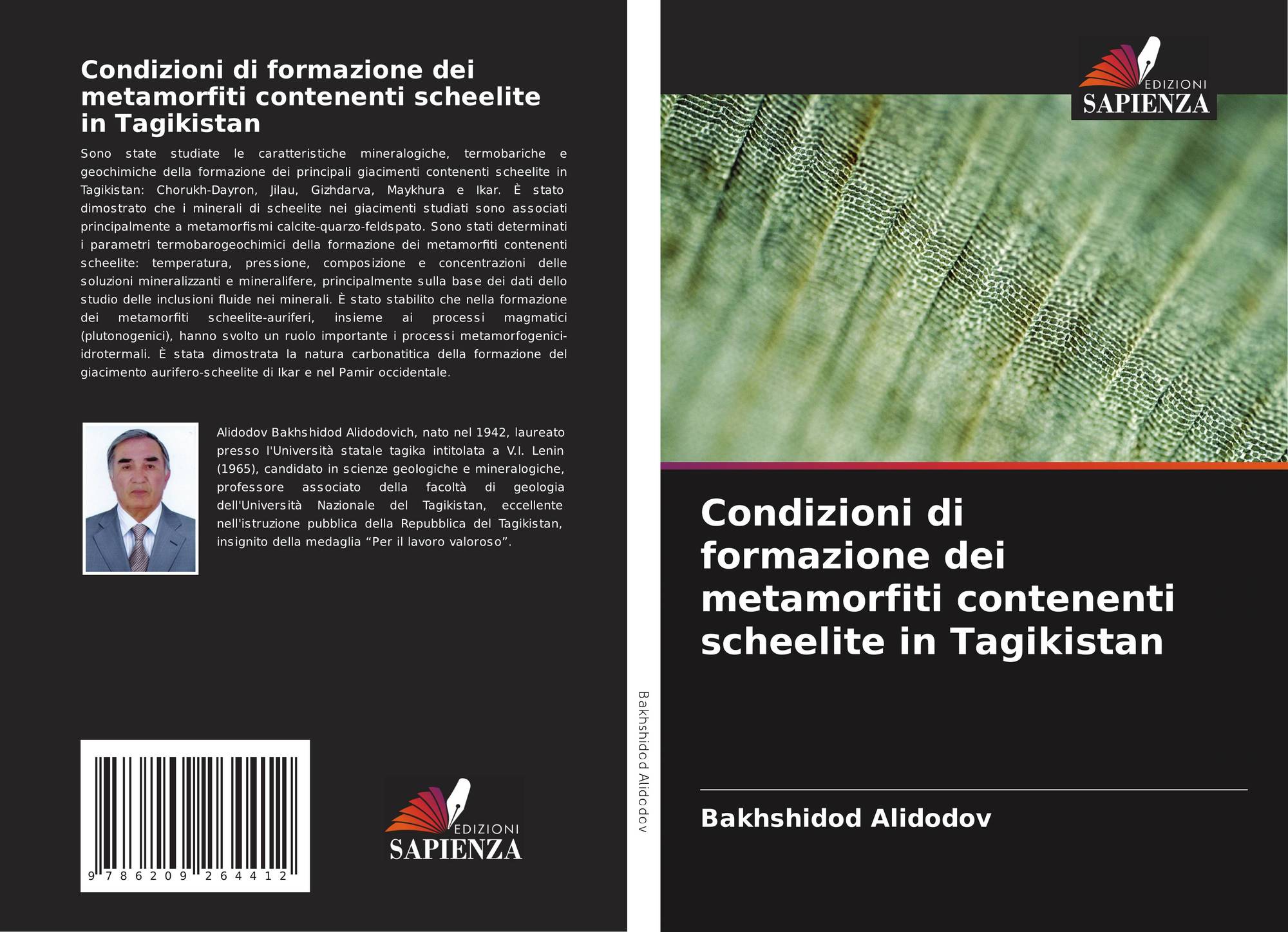 Condizioni di formazione dei metamorfiti contenenti scheelite in Tagikistan

Sono state studiate le caratteristiche mineralogiche, termobariche e geochimiche della formazione dei principali giacimenti contenenti scheelite in Tagikistan: Chorukh-Dayron, Jilau, Gizhdarva, Maykhura e Ikar. È stato dimostrato che i minerali di scheelite nei giacimenti studiati sono associati principalmente a metamorfismi calcite-quarzo-feldspato. Sono stati determinati i parametri termobarogeochimici della formazione dei metamorfiti contenenti scheelite: temperatura, pressione, composizione e concentrazioni delle soluzioni mineralizzanti e mineralifere, principalmente sulla base dei dati dello studio delle inclusioni fluide nei minerali. È stato stabilito che nella formazione dei metamorfiti scheelite-auriferi, insieme ai processi magmatici (plutonogenici), hanno svolto un ruolo importante i processi metamorfogenici-idrotermali. È stata dimostrata la natura carbonatitica della formazione del giacimento aurifero-scheelite di Ikar e nel Pamir occidentale.

Alidodov Bakhshidod Alidodovich, nato nel 1942, laureato presso l'Università statale tagika intitolata a V.I. Lenin (1965), candidato in scienze geologiche e mineralogiche, professore associato della facoltà di geologia dell'Università Nazionale del Tagikistan, eccellente nell'istruzione pubblica della Repubblica del Tagikistan, insignito della medaglia "Per il lavoro valoroso".

9 786209 264412

EDIZIONI
SAPIENZA

Bakhshidod Alidodov

EDIZIONI
SAPIENZA

Condizioni di formazione dei metamorfiti contenenti scheelite in Tagikistan

Bakhshidod Alidodov